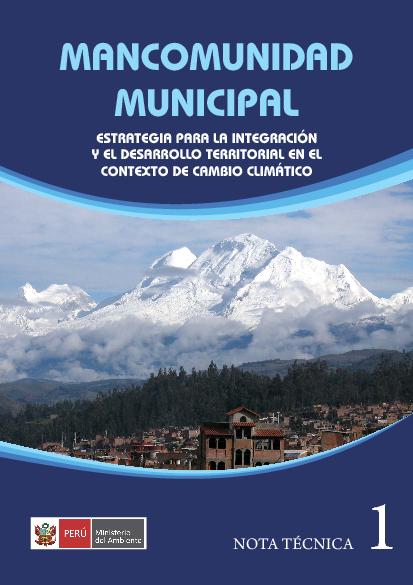 MANCOMUNIDAD MUNICIPAL

ESTRATEGIA PARA LA INTEGRACIÓN Y EL DESARROLLO TERRITORIAL EN EL CONTEXTO DE CAMBIO CLIMÁTICO

PERÚ Ministerio del Ambiente

NOTA TÉCNICA 1